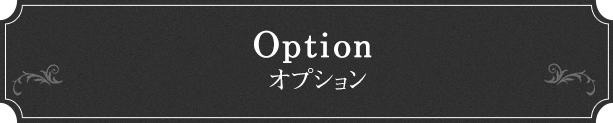 Option
オプション